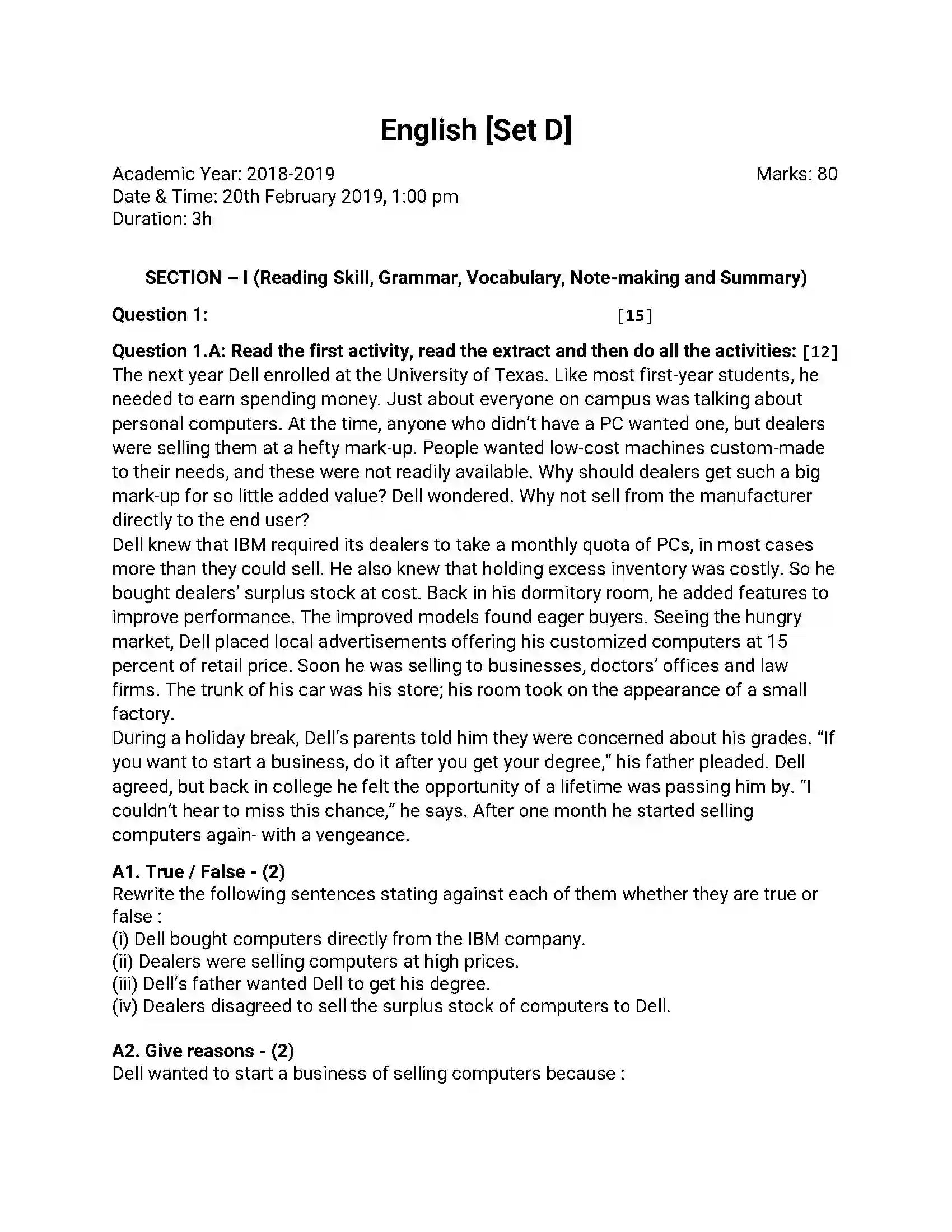 English [Set D]

Academic Year: 2018-2019
Marks: 80
Date & Time: 20th February 2019, 1:00 pm
Duration: 3h

SECTION – I (Reading Skill, Grammar, Vocabulary, Note-making and Summary)

Question 1: [15]

Question 1.A: Read the first activity, read the extract and then do all the activities: [12]
The next year Dell enrolled at the University of Texas. Like most first-year students, he needed to earn spending money. Just about everyone on campus was talking about personal computers. At the time, anyone who didn't have a PC wanted one, but dealers were selling them at a hefty mark-up. People wanted low-cost machines custom-made to their needs, and these were not readily available. Why should dealers get such a big mark-up for so little added value? Dell wondered. Why not sell from the manufacturer directly to the end user?
Dell knew that IBM required its dealers to take a monthly quota of PCs, in most cases more than they could sell. He also knew that holding excess inventory was costly. So he bought dealers' surplus stock at cost. Back in his dormitory room, he added features to improve performance. The improved models found eager buyers. Seeing the hungry market, Dell placed local advertisements offering his customized computers at 15 percent of retail price. Soon he was selling to businesses, doctors' offices and law firms. The trunk of his car was his store; his room took on the appearance of a small factory.
During a holiday break, Dell's parents told him they were concerned about his grades. "If you want to start a business, do it after you get your degree," his father pleaded. Dell agreed, but back in college he felt the opportunity of a lifetime was passing him by. "I couldn't hear to miss this chance," he says. After one month he started selling computers again- with a vengeance.

A1. True / False - (2)
Rewrite the following sentences stating against each of them whether they are true or false :
(i) Dell bought computers directly from the IBM company.
(ii) Dealers were selling computers at high prices.
(iii) Dell's father wanted Dell to get his degree.
(iv) Dealers disagreed to sell the surplus stock of computers to Dell.

A2. Give reasons - (2)
Dell wanted to start a business of selling computers because :